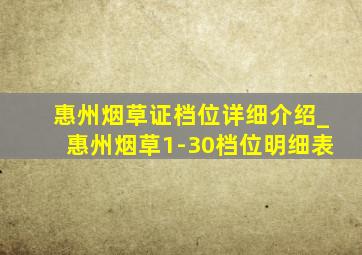 惠州烟草证档位详细介绍_惠州烟草1-30档位明细表